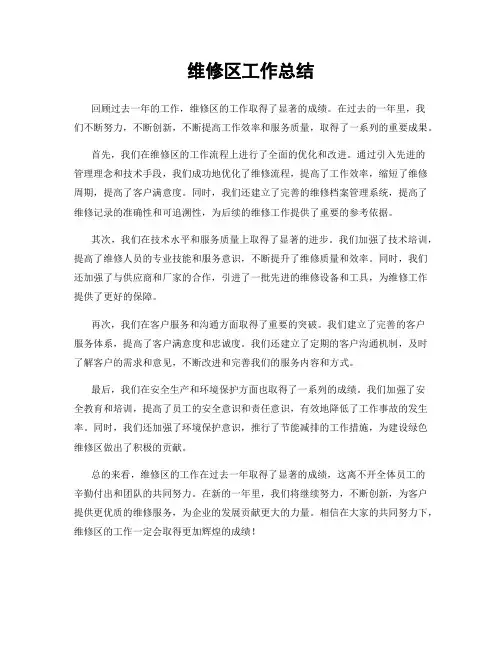 维修区工作总结

回顾过去一年的工作，维修区的工作取得了显著的成绩。在过去的一年里，我们不断努力，不断创新，不断提高工作效率和服务质量，取得了一系列的重要成果。

首先，我们在维修区的工作流程上进行了全面的优化和改进。通过引入先进的管理理念和技术手段，我们成功地优化了维修流程，提高了工作效率，缩短了维修周期，提高了客户满意度。同时，我们还建立了完善的维修档案管理系统，提高了维修记录的准确性和可追溯性，为后续的维修工作提供了重要的参考依据。

其次，我们在技术水平和服务质量上取得了显著的进步。我们加强了技术培训，提高了维修人员的专业技能和服务意识，不断提升了维修质量和效率。同时，我们还加强了与供应商和厂家的合作，引进了一批先进的维修设备和工具，为维修工作提供了更好的保障。

再次，我们在客户服务和沟通方面取得了重要的突破。我们建立了完善的客户服务体系，提高了客户满意度和忠诚度。我们还建立了定期的客户沟通机制，及时了解客户的需求和意见，不断改进和完善我们的服务内容和方式。

最后，我们在安全生产和环境保护方面也取得了一系列的成绩。我们加强了安全教育和培训，提高了员工的安全意识和责任意识，有效地降低了工作事故的发生率。同时，我们还加强了环境保护意识，推行了节能减排的工作措施，为建设绿色维修区做出了积极的贡献。

总的来看，维修区的工作在过去一年取得了显著的成绩，这离不开全体员工的辛勤付出和团队的共同努力。在新的一年里，我们将继续努力，不断创新，为客户提供更优质的维修服务，为企业的发展贡献更大的力量。相信在大家的共同努力下，维修区的工作一定会取得更加辉煌的成绩！